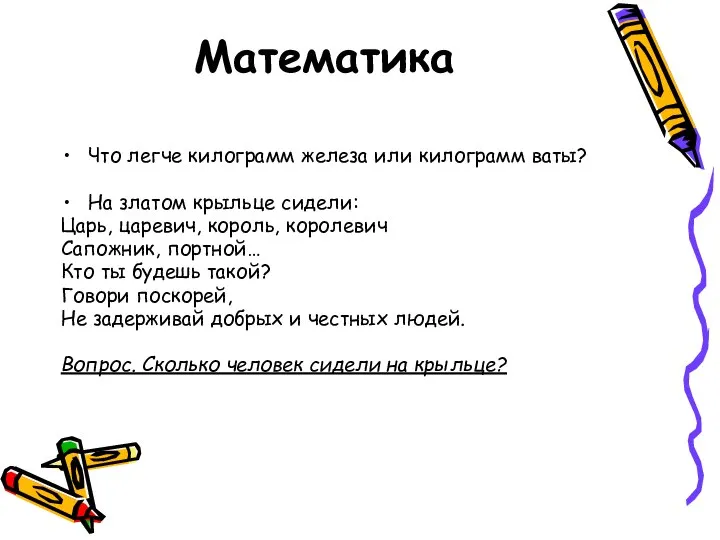 Математика

• Что легче килограмм железа или килограмм ваты?

• На златом крыльце сидели:
Царь, царевич, король, королевич
Сапожник, портной…
Кто ты будешь такой?
Говори поскорей,
Не задерживай добрых и честных людей.

Вопрос. Сколько человек сидели на крыльце?